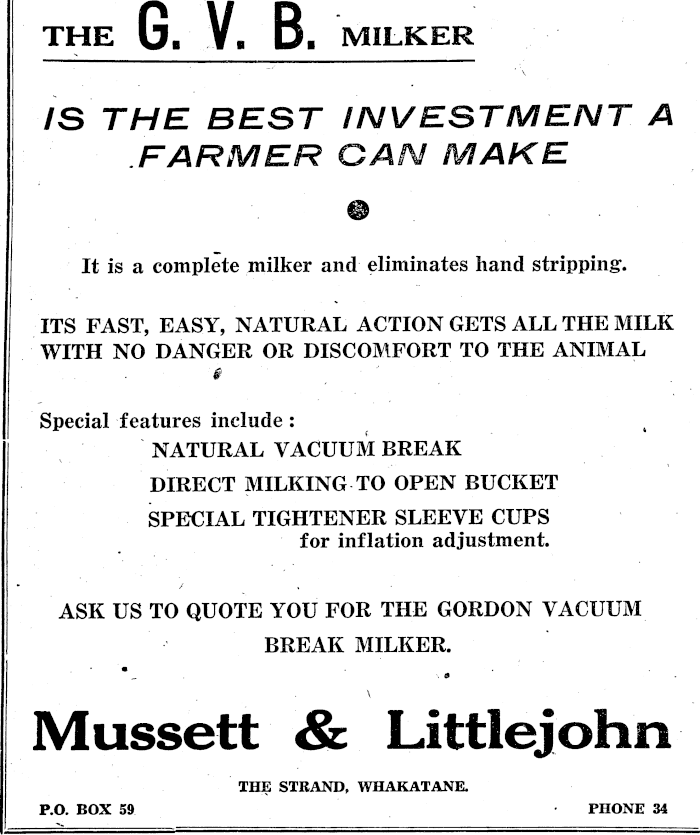 THE G. V. B. MILKER

IS THE BEST INVESTMENT A FARMER CAN MAKE

It is a complete milker and eliminates hand stripping.

ITS FAST, EASY, NATURAL ACTION GETS ALL THE MILK WITH NO DANGER OR DISCOMFORT TO THE ANIMAL

Special features include:
NATURAL VACUUM BREAK
DIRECT MILKING TO OPEN BUCKET
SPECIAL TIGHTENER SLEEVE CUPS for inflation adjustment.

ASK US TO QUOTE YOU FOR THE GORDON VACUUM BREAK MILKER.

Mussett & Littlejohn

THE STRAND, WHAKATANE.

P.O. BOX 59

PHONE 34